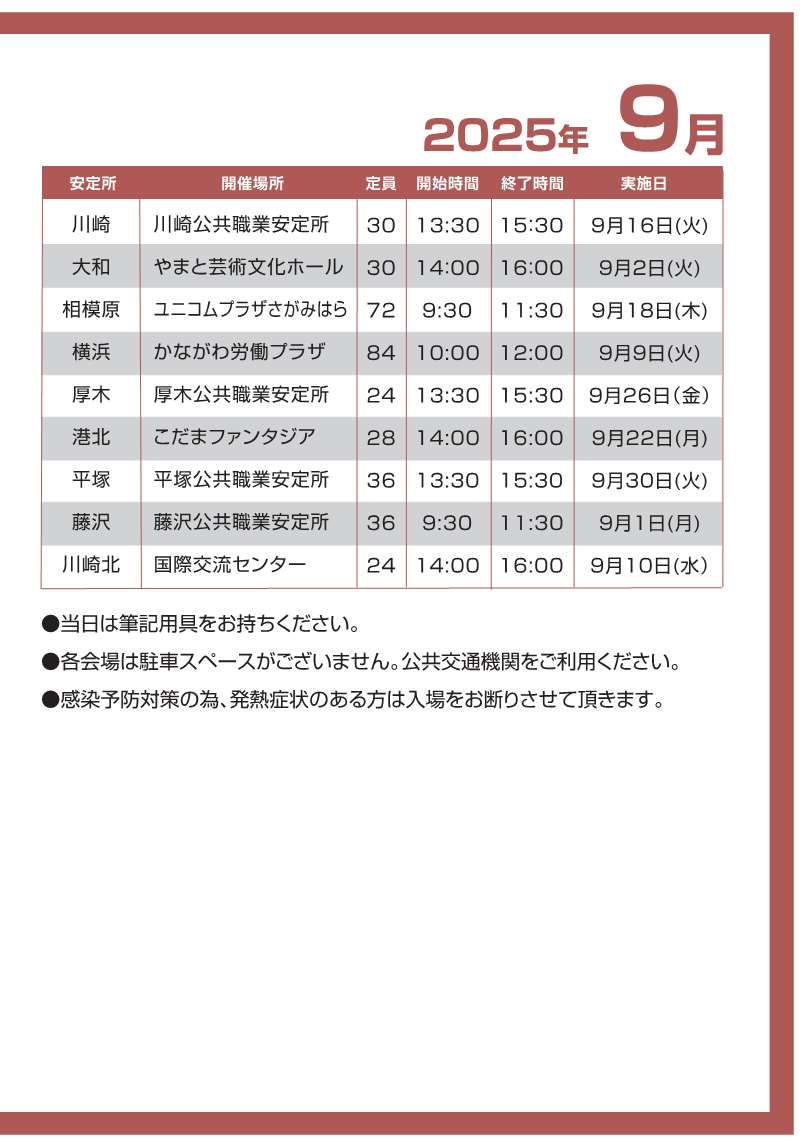 2025年 9月

| 安定所 | 開催場所 | 定員 | 開始時間 | 終了時間 | 実施日 |
|---|---|---|---|---|---|
| 川崎 | 川崎公共職業安定所 | 30 | 13:30 | 15:30 | 9月16日(火) |
| 大和 | やまと芸術文化ホール | 30 | 14:00 | 16:00 | 9月2日(火) |
| 相模原 | ユニコムプラザさがみはら | 72 | 9:30 | 11:30 | 9月18日(木) |
| 横浜 | かながわ労働プラザ | 84 | 10:00 | 12:00 | 9月9日(火) |
| 厚木 | 厚木公共職業安定所 | 24 | 13:30 | 15:30 | 9月26日(金) |
| 港北 | こだまファンタジア | 28 | 14:00 | 16:00 | 9月22日(月) |
| 平塚 | 平塚公共職業安定所 | 36 | 13:30 | 15:30 | 9月30日(火) |
| 藤沢 | 藤沢公共職業安定所 | 36 | 9:30 | 11:30 | 9月1日(月) |
| 川崎北 | 国際交流センター | 24 | 14:00 | 16:00 | 9月10日(水) |

●当日は筆記用具をお持ちください。

●各会場は駐車スペースがございません。公共交通機関をご利用ください。

●感染予防対策の為、発熱症状のある方は入場をお断りさせて頂きます。